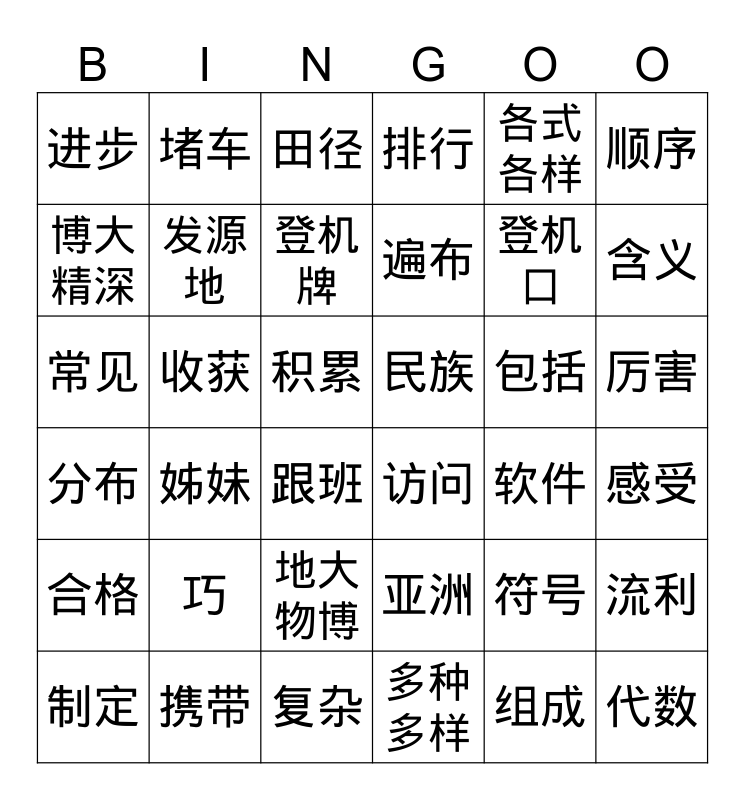 | B | I | N | G | O | O |
|---|---|---|---|---|---|
| 进步 | 堵车 | 田径 | 排行 | 各式各样 | 顺序 |
| 博大精深 | 发源地 | 登机牌 | 遍布 | 登机口 | 含义 |
| 常见 | 收获 | 积累 | 民族 | 包括 | 厉害 |
| 分布 | 姊妹 | 跟班 | 访问 | 软件 | 感受 |
| 合格 | 巧 | 地大物博 | 亚洲 | 符号 | 流利 |
| 制定 | 携带 | 复杂 | 多种多样 | 组成 | 代数 |